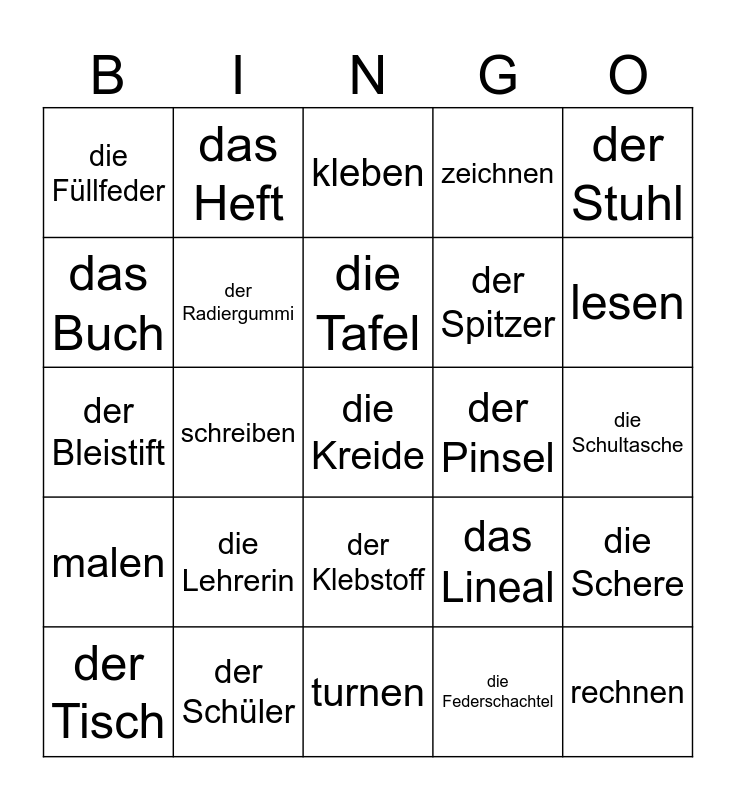 | B | I | N | G | O |
|---|---|---|---|---|
| die Füllfeder | das Heft | kleben | zeichnen | der Stuhl |
| das Buch | der Radiergummi | die Tafel | der Spitzer | lesen |
| der Bleistift | schreiben | die Kreide | der Pinsel | die Schultasche |
| malen | die Lehrerin | der Klebstoff | das Lineal | die Schere |
| der Tisch | der Schüler | turnen | die Federschachtel | rechnen |